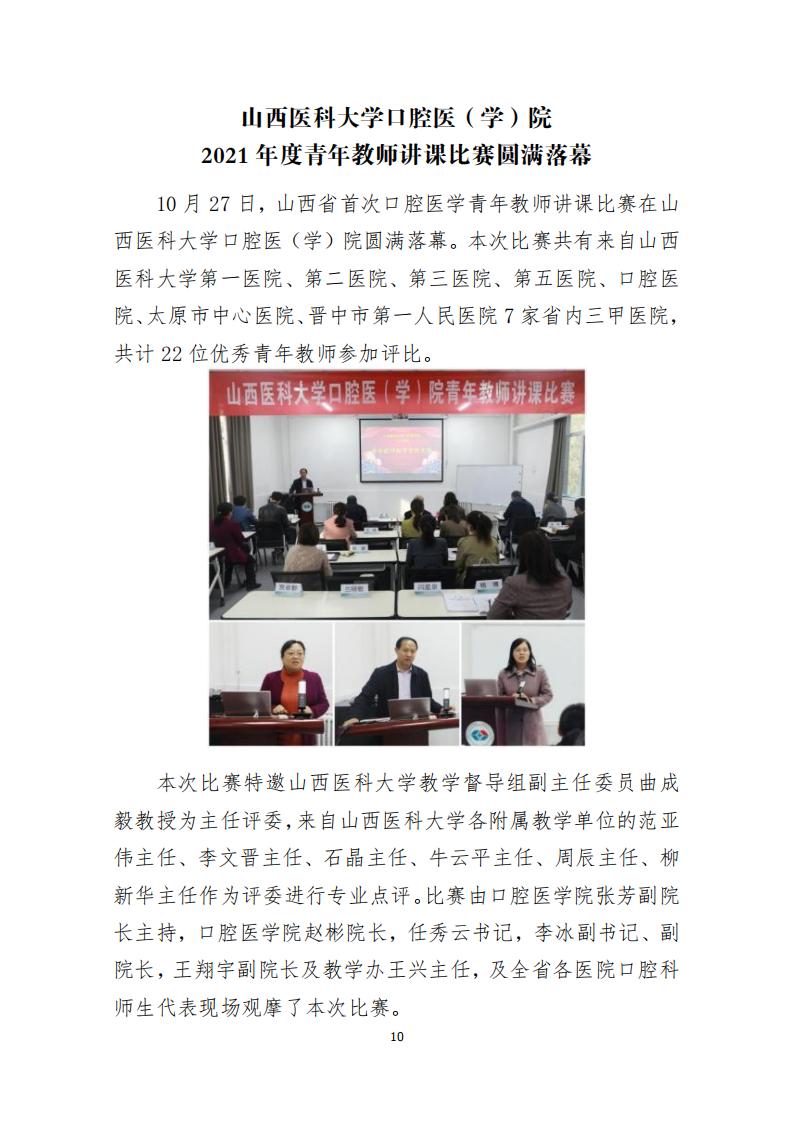 山西医科大学口腔医（学）院
2021 年度青年教师讲课比赛圆满落幕

10 月 27 日，山西省首次口腔医学青年教师讲课比赛在山西医科大学口腔医（学）院圆满落幕。本次比赛共有来自山西医科大学第一医院、第二医院、第三医院、第五医院、口腔医院、太原市中心医院、晋中市第一人民医院 7 家省内三甲医院，共计 22 位优秀青年教师参加评比。

山西医科大学口腔医（学）院青年教师讲课比赛

本次比赛特邀山西医科大学教学督导组副主任委员曲成毅教授为主任评委，来自山西医科大学各附属教学单位的范亚伟主任、李文晋主任、石晶主任、牛云平主任、周辰主任、柳新华主任作为评委进行专业点评。比赛由口腔医学院张芳副院长主持，口腔医学院赵彬院长，任秀云书记，李冰副书记、副院长，王翔宇副院长及教学办王兴主任，及全省各医院口腔科师生代表现场观摩了本次比赛。

10